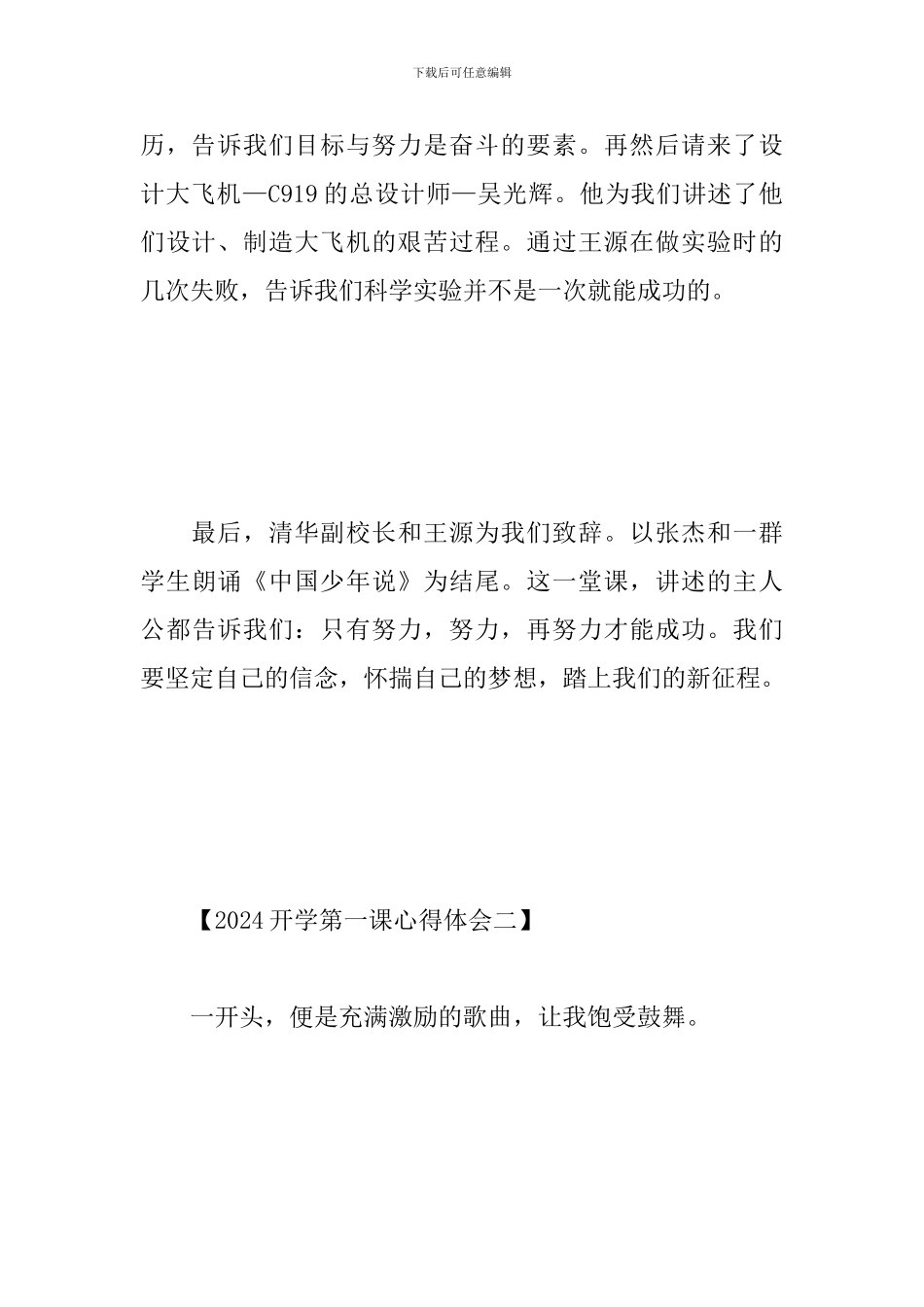 下载后可任意编辑

历，告诉我们目标与努力是奋斗的要素。再然后请来了设计大飞机—C919的总设计师—吴光辉。他为我们讲述了他们设计、制造大飞机的艰苦过程。通过王源在做实验时的几次失败，告诉我们科学实验并不是一次就能成功的。

最后，清华副校长和王源为我们致辞。以张杰和一群学生朗诵《中国少年说》为结尾。这一堂课，讲述的主人公都告诉我们：只有努力，努力，再努力才能成功。我们要坚定自己的信念，怀揣自己的梦想，踏上我们的新征程。

【2024开学第一课心得体会二】

一开头，便是充满激励的歌曲，让我饱受鼓舞。